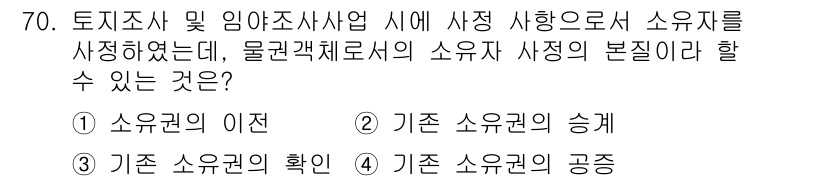 70. 토지조사 및 임야조사사업 시에 사정 사항으로서 소유자를 사정하였는데, 물권객체로서의 소유자 사정의 본질이라 할 수 있는 것은?

① 소유권의 이전 ② 기존 소유권의 승계

③ 기존 소유권의 확인 ④ 기존 소유권의 공증